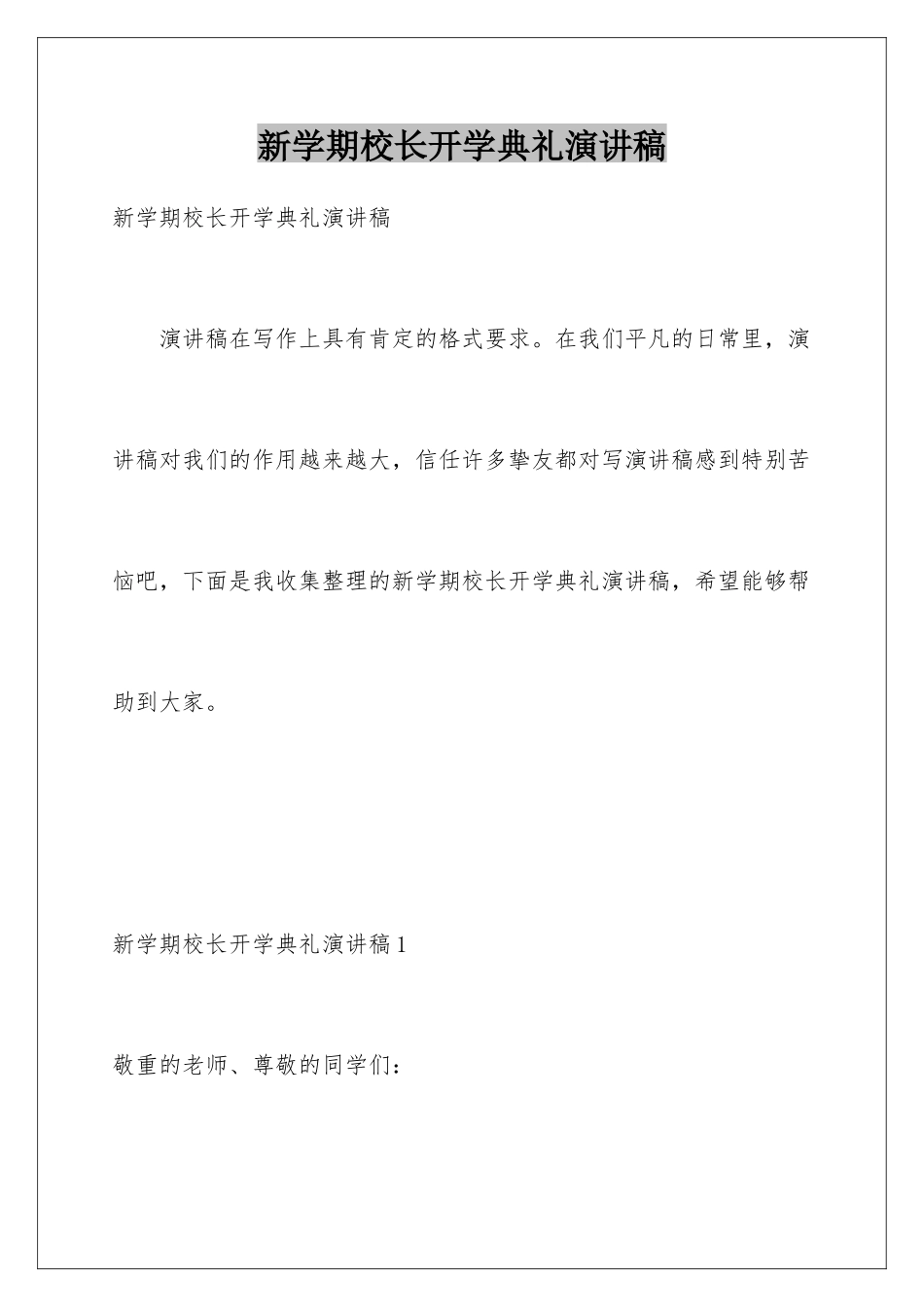 新学期校长开学典礼演讲稿

新学期校长开学典礼演讲稿

演讲稿在写作上具有肯定的格式要求。在我们平凡的日常里，演讲稿对我们的作用越来越大，信任许多挚友都对写演讲稿感到特别苦恼吧，下面是我收集整理的新学期校长开学典礼演讲稿，希望能够帮助到大家。

新学期校长开学典礼演讲稿 1

敬重的老师、尊敬的同学们：